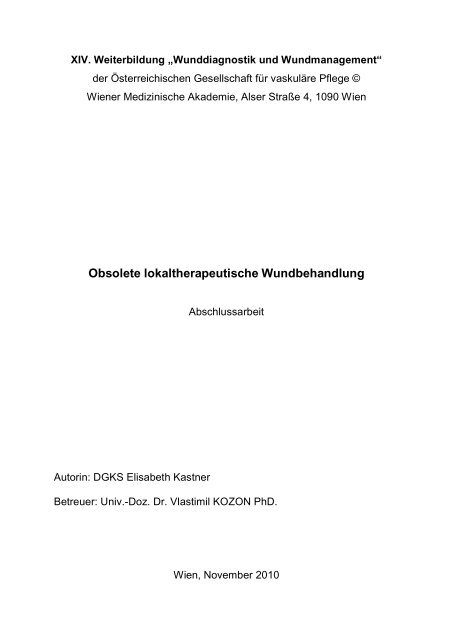 XIV. Weiterbildung „Wunddiagnostik und Wundmanagement“
der Österreichischen Gesellschaft für vaskuläre Pflege ©
Wiener Medizinische Akademie, Alser Straße 4, 1090 Wien

Obsolete lokaltherapeutische Wundbehandlung

Abschlussarbeit

Autorin: DGKS Elisabeth Kastner

Betreuer: Univ.-Doz. Dr. Vlastimil KOZON PhD.

Wien, November 2010